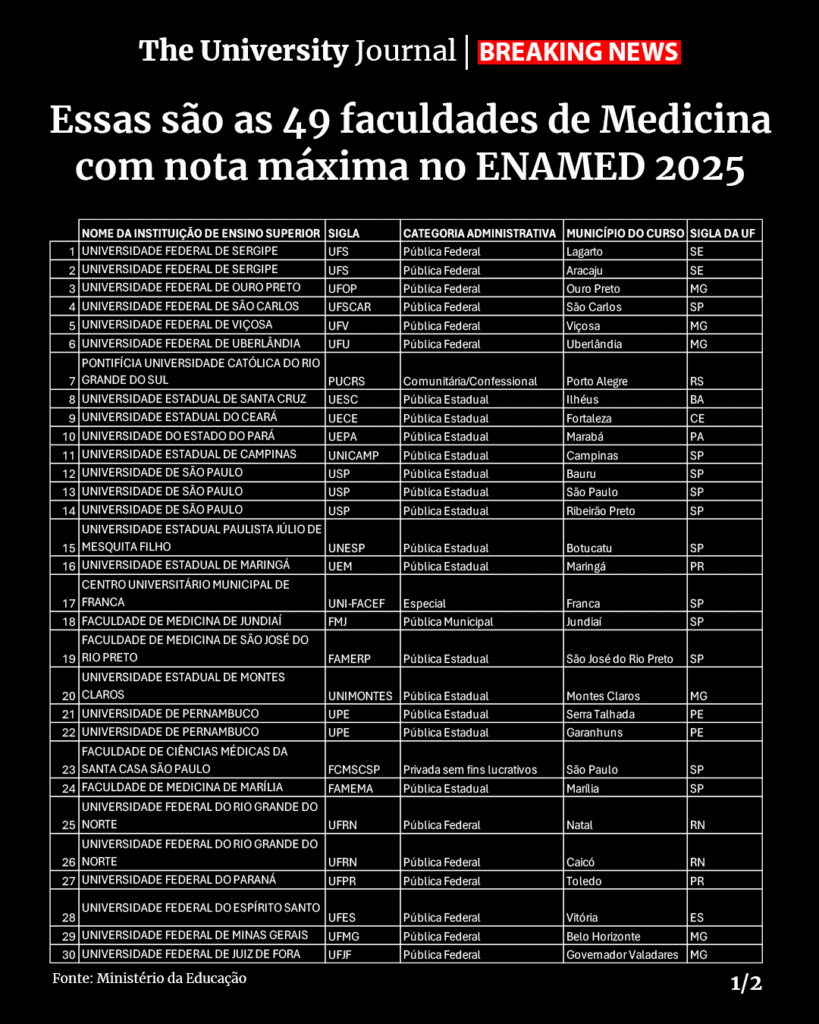 The University Journal | BREAKING NEWS

Essas são as 49 faculdades de Medicina com nota máxima no ENAMED 2025

| | NOME DA INSTITUIÇÃO DE ENSINO SUPERIOR | SIGLA | CATEGORIA ADMINISTRATIVA | MUNICÍPIO DO CURSO | SIGLA DA UF |
|---|---|---|---|---|---|
| 1 | UNIVERSIDADE FEDERAL DE SERGIPE | UFS | Pública Federal | Lagarto | SE |
| 2 | UNIVERSIDADE FEDERAL DE SERGIPE | UFS | Pública Federal | Aracaju | SE |
| 3 | UNIVERSIDADE FEDERAL DE OURO PRETO | UFOP | Pública Federal | Ouro Preto | MG |
| 4 | UNIVERSIDADE FEDERAL DE SÃO CARLOS | UFSCAR | Pública Federal | São Carlos | SP |
| 5 | UNIVERSIDADE FEDERAL DE VIÇOSA | UFV | Pública Federal | Viçosa | MG |
| 6 | UNIVERSIDADE FEDERAL DE UBERLÂNDIA | UFU | Pública Federal | Uberlândia | MG |
| 7 | PONTIFÍCIA UNIVERSIDADE CATÓLICA DO RIO GRANDE DO SUL | PUCRS | Comunitária/Confessional | Porto Alegre | RS |
| 8 | UNIVERSIDADE ESTADUAL DE SANTA CRUZ | UESC | Pública Estadual | Ilhéus | BA |
| 9 | UNIVERSIDADE ESTADUAL DO CEARÁ | UECE | Pública Estadual | Fortaleza | CE |
| 10 | UNIVERSIDADE DO ESTADO DO PARÁ | UEPA | Pública Estadual | Marabá | PA |
| 11 | UNIVERSIDADE ESTADUAL DE CAMPINAS | UNICAMP | Pública Estadual | Campinas | SP |
| 12 | UNIVERSIDADE DE SÃO PAULO | USP | Pública Estadual | Bauru | SP |
| 13 | UNIVERSIDADE DE SÃO PAULO | USP | Pública Estadual | São Paulo | SP |
| 14 | UNIVERSIDADE DE SÃO PAULO | USP | Pública Estadual | Ribeirão Preto | SP |
| 15 | UNIVERSIDADE ESTADUAL PAULISTA JÚLIO DE MESQUITA FILHO | UNESP | Pública Estadual | Botucatu | SP |
| 16 | UNIVERSIDADE ESTADUAL DE MARINGÁ | UEM | Pública Estadual | Maringá | PR |
| 17 | CENTRO UNIVERSITÁRIO MUNICIPAL DE FRANCA | UNI-FACEF | Especial | Franca | SP |
| 18 | FACULDADE DE MEDICINA DE JUNDIAÍ | FMJ | Pública Municipal | Jundiaí | SP |
| 19 | FACULDADE DE MEDICINA DE SÃO JOSÉ DO RIO PRETO | FAMERP | Pública Estadual | São José do Rio Preto | SP |
| 20 | UNIVERSIDADE ESTADUAL DE MONTES CLAROS | UNIMONTES | Pública Estadual | Montes Claros | MG |
| 21 | UNIVERSIDADE DE PERNAMBUCO | UPE | Pública Estadual | Serra Talhada | PE |
| 22 | UNIVERSIDADE DE PERNAMBUCO | UPE | Pública Estadual | Garanhuns | PE |
| 23 | FACULDADE DE CIÊNCIAS MÉDICAS DA SANTA CASA SÃO PAULO | FCMSCSP | Privada sem fins lucrativos | São Paulo | SP |
| 24 | FACULDADE DE MEDICINA DE MARÍLIA | FAMEMA | Pública Estadual | Marília | SP |
| 25 | UNIVERSIDADE FEDERAL DO RIO GRANDE DO NORTE | UFRN | Pública Federal | Natal | RN |
| 26 | UNIVERSIDADE FEDERAL DO RIO GRANDE DO NORTE | UFRN | Pública Federal | Caicó | RN |
| 27 | UNIVERSIDADE FEDERAL DO PARANÁ | UFPR | Pública Federal | Toledo | PR |
| 28 | UNIVERSIDADE FEDERAL DO ESPÍRITO SANTO | UFES | Pública Federal | Vitória | ES |
| 29 | UNIVERSIDADE FEDERAL DE MINAS GERAIS | UFMG | Pública Federal | Belo Horizonte | MG |
| 30 | UNIVERSIDADE FEDERAL DE JUIZ DE FORA | UFJF | Pública Federal | Governador Valadares | MG |

Fonte: Ministério da Educação

1/2